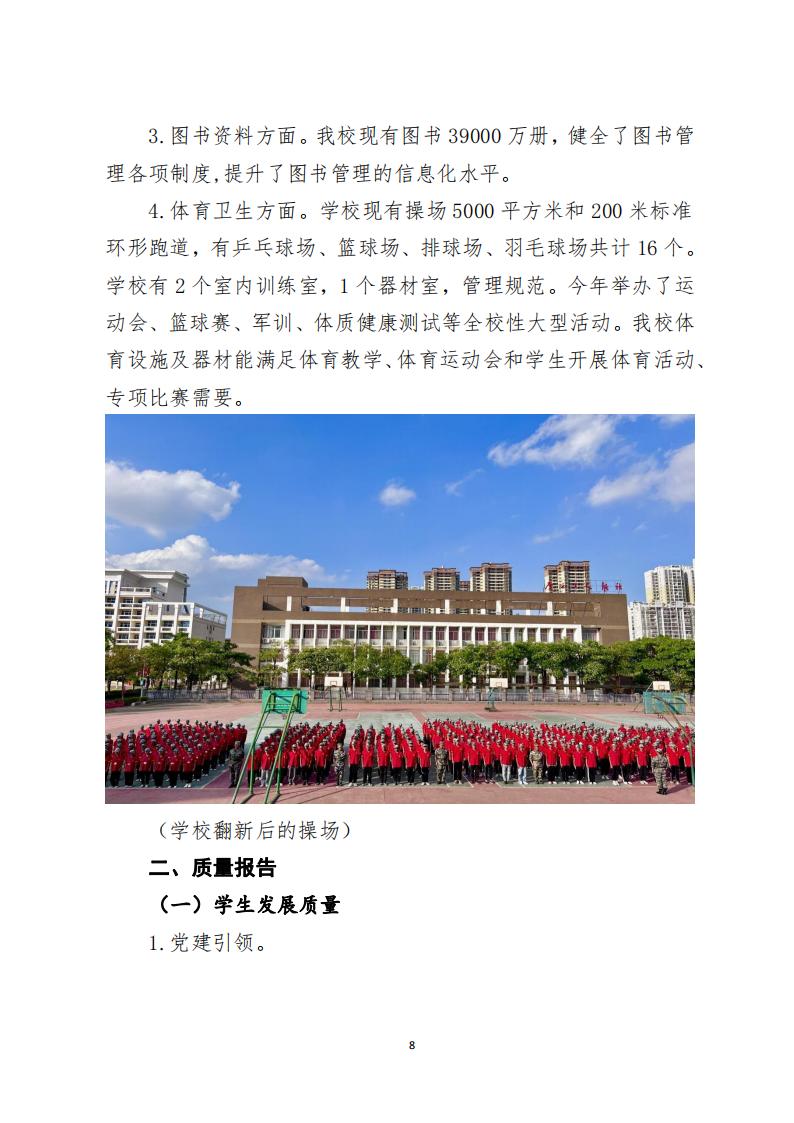 3.图书资料方面。我校现有图书 39000 万册，健全了图书管理各项制度,提升了图书管理的信息化水平。

4.体育卫生方面。学校现有操场 5000 平方米和 200 米标准环形跑道，有乒乓球场、篮球场、排球场、羽毛球场共计 16 个。学校有 2 个室内训练室，1 个器材室，管理规范。今年举办了运动会、篮球赛、军训、体质健康测试等全校性大型活动。我校体育设施及器材能满足体育教学、体育运动会和学生开展体育活动、专项比赛需要。

（学校翻新后的操场）

二、质量报告

（一）学生发展质量

1.党建引领。

8